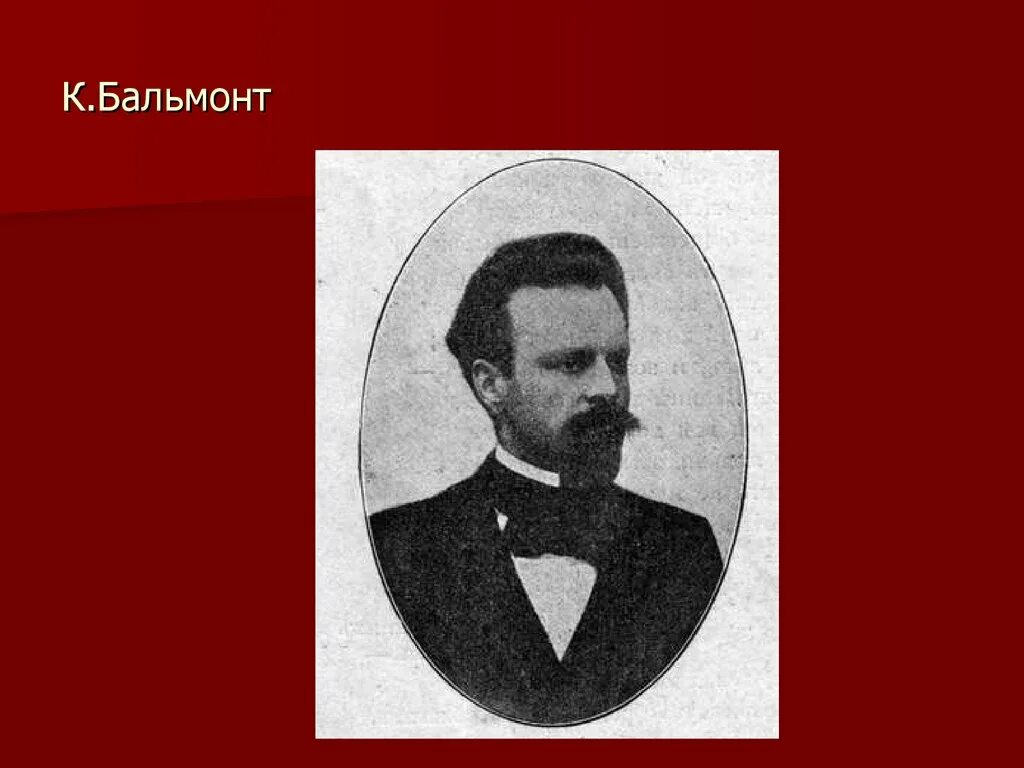 К.Бальмонт